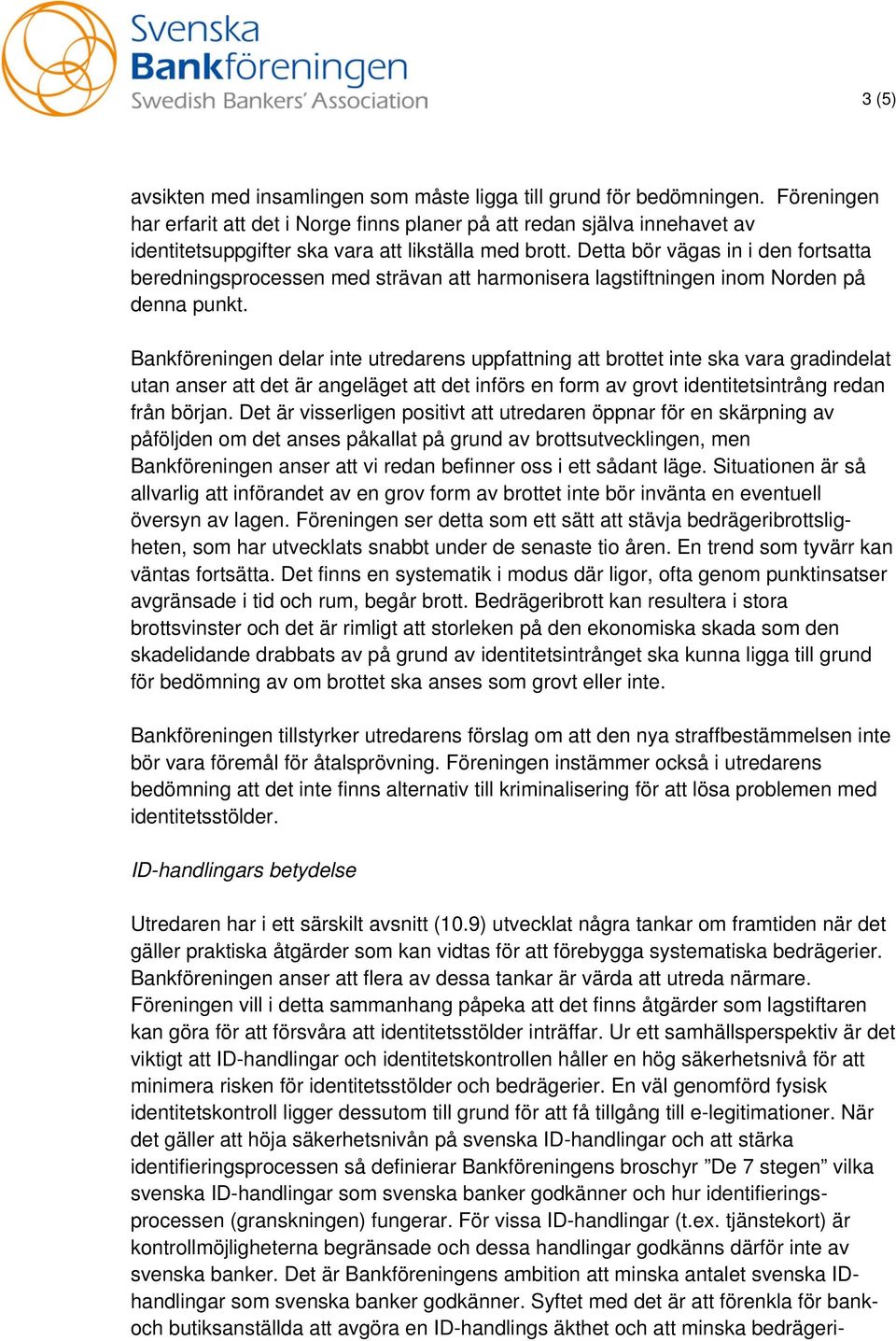 Svenska Bankföreningen
Swedish Bankers' Association

3 (5)

avsikten med insamlingen som måste ligga till grund för bedömningen. Föreningen har erfarit att det i Norge finns planer på att redan själva innehavet av identitetsuppgifter ska vara att likställa med brott. Detta bör vägas in i den fortsatta beredningsprocessen med strävan att harmonisera lagstiftningen inom Norden på denna punkt.

Bankföreningen delar inte utredarens uppfattning att brottet inte ska vara gradindelat utan anser att det är angeläget att det införs en form av grovt identitetsintrång redan från början. Det är visserligen positivt att utredaren öppnar för en skärpning av påföljden om det anses påkallat på grund av brottsutvecklingen, men Bankföreningen anser att vi redan befinner oss i ett sådant läge. Situationen är så allvarlig att införandet av en grov form av brottet inte bör invänta en eventuell översyn av lagen. Föreningen ser detta som ett sätt att stävja bedrägeribrottsligheten, som har utvecklats snabbt under de senaste tio åren. En trend som tyvärr kan väntas fortsätta. Det finns en systematik i modus där ligor, ofta genom punktinsatser avgränsade i tid och rum, begår brott. Bedrägeribrott kan resultera i stora brottsvinster och det är rimligt att storleken på den ekonomiska skada som den skadelidande drabbats av på grund av identitetsintrånget ska kunna ligga till grund för bedömning av om brottet ska anses som grovt eller inte.

Bankföreningen tillstyrker utredarens förslag om att den nya straffbestämmelsen inte bör vara föremål för åtalsprövning. Föreningen instämmer också i utredarens bedömning att det inte finns alternativ till kriminalisering för att lösa problemen med identitetsstölder.

ID-handlingars betydelse

Utredaren har i ett särskilt avsnitt (10.9) utvecklat några tankar om framtiden när det gäller praktiska åtgärder som kan vidtas för att förebygga systematiska bedrägerier. Bankföreningen anser att flera av dessa tankar är värda att utreda närmare. Föreningen vill i detta sammanhang påpeka att det finns åtgärder som lagstiftaren kan göra för att försvåra att identitetsstölder inträffar. Ur ett samhällsperspektiv är det viktigt att ID-handlingar och identitetskontrollen håller en hög säkerhetsnivå för att minimera risken för identitetsstölder och bedrägerier. En väl genomförd fysisk identitetskontroll ligger dessutom till grund för att få tillgång till e-legitimationer. När det gäller att höja säkerhetsnivån på svenska ID-handlingar och att stärka identifieringsprocessen så definierar Bankföreningens broschyr ”De 7 stegen” vilka svenska ID-handlingar som svenska banker godkänner och hur identifieringsprocessen (granskningen) fungerar. För vissa ID-handlingar (t.ex. tjänstekort) är kontrollmöjligheterna begränsade och dessa handlingar godkänns därför inte av svenska banker. Det är Bankföreningens ambition att minska antalet svenska ID-handlingar som svenska banker godkänner. Syftet med det är att förenkla för bank- och butiksanställda att avgöra en ID-handlings äkthet och att minska bedrägeri-